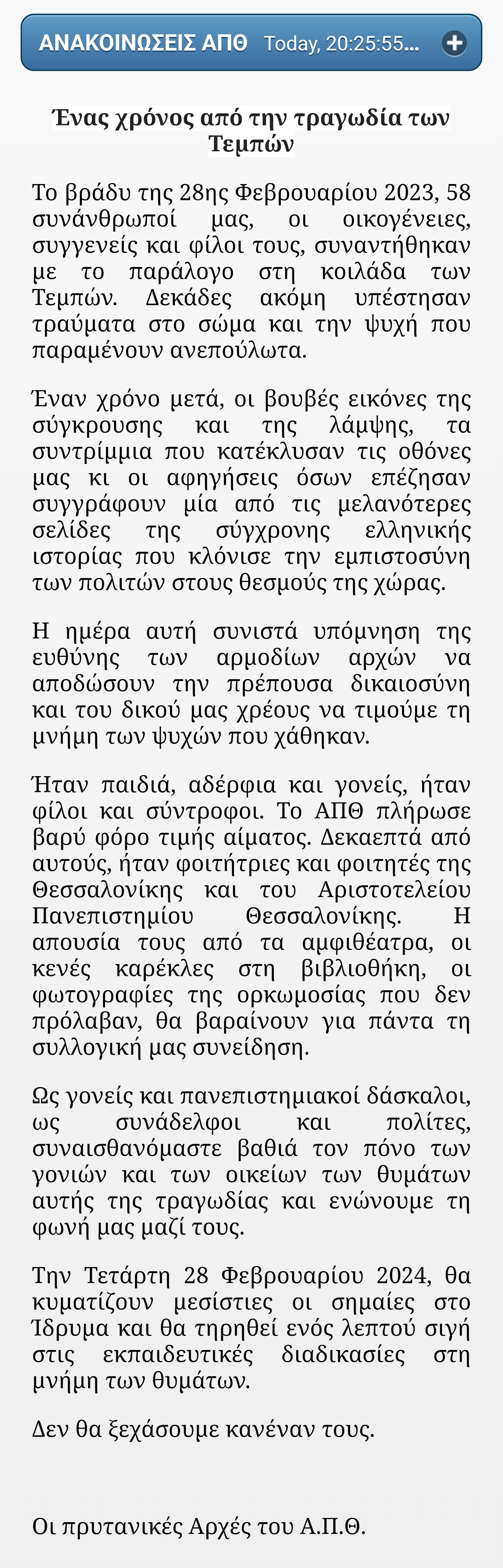 ΑΝΑΚΟΙΝΩΣΕΙΣ ΑΠΘ Today, 20:25:55...

Ένας χρόνος από την τραγωδία των Τεμπών

Το βράδυ της 28ης Φεβρουαρίου 2023, 58 συνάνθρωποί μας, οι οικογένειες, συγγενείς και φίλοι τους, συναντήθηκαν με το παράλογο στη κοιλάδα των Τεμπών. Δεκάδες ακόμη υπέστησαν τραύματα στο σώμα και την ψυχή που παραμένουν ανεπούλωτα.

Έναν χρόνο μετά, οι βουβές εικόνες της σύγκρουσης και της λάμψης, τα συντρίμμια που κατέκλυσαν τις οθόνες μας κι οι αφηγήσεις όσων επέζησαν συγγράφουν μία από τις μελανότερες σελίδες της σύγχρονης ελληνικής ιστορίας που κλόνισε την εμπιστοσύνη των πολιτών στους θεσμούς της χώρας.

Η ημέρα αυτή συνιστά υπόμνηση της ευθύνης των αρμοδίων αρχών να αποδώσουν την πρέπουσα δικαιοσύνη και του δικού μας χρέους να τιμούμε τη μνήμη των ψυχών που χάθηκαν.

Ήταν παιδιά, αδέρφια και γονείς, ήταν φίλοι και σύντροφοι. Το ΑΠΘ πλήρωσε βαρύ φόρο τιμής αίματος. Δεκαεπτά από αυτούς, ήταν φοιτήτριες και φοιτητές της Θεσσαλονίκης και του Αριστοτελείου Πανεπιστημίου Θεσσαλονίκης. Η απουσία τους από τα αμφιθέατρα, οι κενές καρέκλες στη βιβλιοθήκη, οι φωτογραφίες της ορκωμοσίας που δεν πρόλαβαν, θα βαραίνουν για πάντα τη συλλογική μας συνείδηση.

Ως γονείς και πανεπιστημιακοί δάσκαλοι, ως συνάδελφοι και πολίτες, συναισθανόμαστε βαθιά τον πόνο των γονιών και των οικείων των θυμάτων αυτής της τραγωδίας και ενώνουμε τη φωνή μας μαζί τους.

Την Τετάρτη 28 Φεβρουαρίου 2024, θα κυματίζουν μεσίστιες οι σημαίες στο Ίδρυμα και θα τηρηθεί ενός λεπτού σιγή στις εκπαιδευτικές διαδικασίες στη μνήμη των θυμάτων.

Δεν θα ξεχάσουμε κανέναν τους.

Οι πρυτανικές Αρχές του Α.Π.Θ.